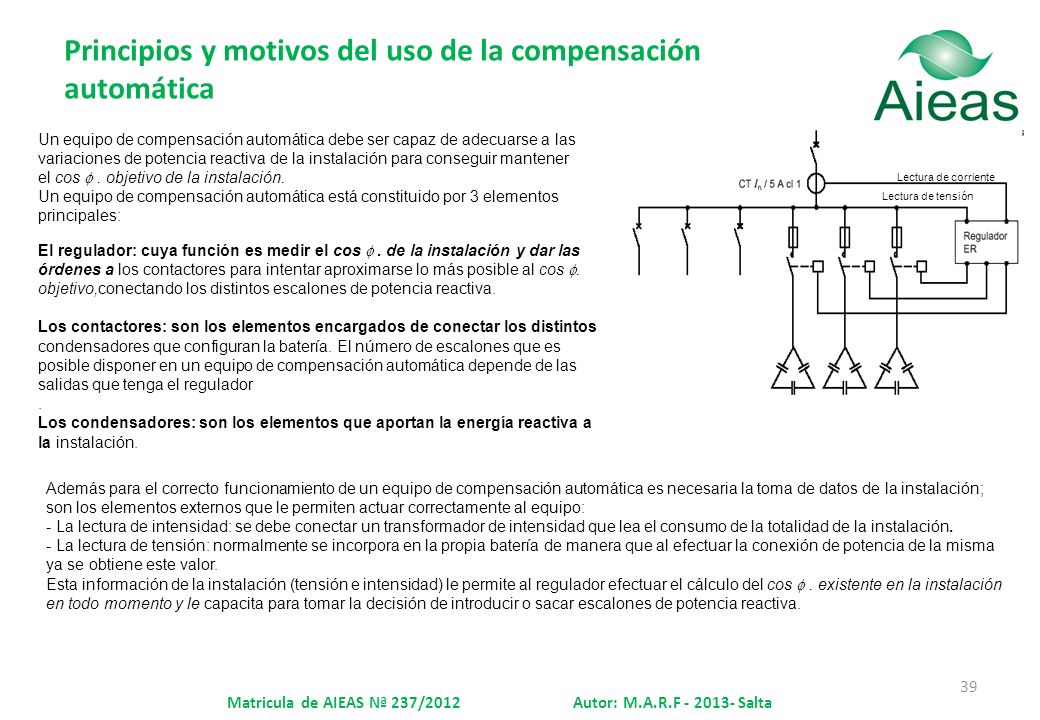 Principios y motivos del uso de la compensación automática

Aieas

Un equipo de compensación automática debe ser capaz de adecuarse a las variaciones de potencia reactiva de la instalación para conseguir mantener el cos $\phi$ . objetivo de la instalación.
Un equipo de compensación automática está constituido por 3 elementos principales:

El regulador: cuya función es medir el cos $\phi$ . de la instalación y dar las órdenes a los contactores para intentar aproximarse lo más posible al cos $\phi$. objetivo,conectando los distintos escalones de potencia reactiva.

Los contactores: son los elementos encargados de conectar los distintos condensadores que configuran la batería. El número de escalones que es posible disponer en un equipo de compensación automática depende de las salidas que tenga el regulador
.
Los condensadores: son los elementos que aportan la energía reactiva a la instalación.

CT $I_n$ / 5 A cl 1
Lectura de corriente
Lectura de tensión
Regulador ER

Además para el correcto funcionamiento de un equipo de compensación automática es necesaria la toma de datos de la instalación; son los elementos externos que le permiten actuar correctamente al equipo:
- La lectura de intensidad: se debe conectar un transformador de intensidad que lea el consumo de la totalidad de la instalación.
- La lectura de tensión: normalmente se incorpora en la propia batería de manera que al efectuar la conexión de potencia de la misma ya se obtiene este valor.
Esta información de la instalación (tensión e intensidad) le permite al regulador efectuar el cálculo del cos $\phi$ . existente en la instalación en todo momento y le capacita para tomar la decisión de introducir o sacar escalones de potencia reactiva.

39

Matricula de AIEAS Nª 237/2012 Autor: M.A.R.F - 2013- Salta